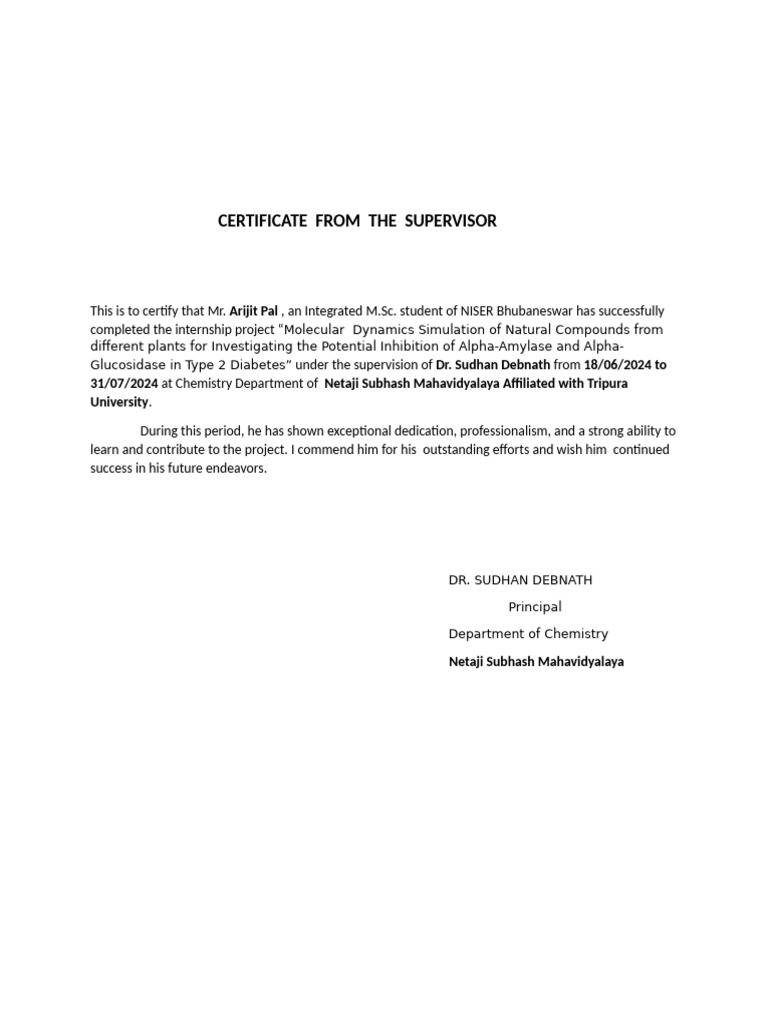 CERTIFICATE FROM THE SUPERVISOR

This is to certify that Mr. Arijit Pal , an Integrated M.Sc. student of NISER Bhubaneswar has successfully completed the internship project "Molecular Dynamics Simulation of Natural Compounds from different plants for Investigating the Potential Inhibition of Alpha-Amylase and Alpha-Glucosidase in Type 2 Diabetes" under the supervision of Dr. Sudhan Debnath from 18/06/2024 to 31/07/2024 at Chemistry Department of Netaji Subhash Mahavidyalaya Affiliated with Tripura University.

During this period, he has shown exceptional dedication, professionalism, and a strong ability to learn and contribute to the project. I commend him for his outstanding efforts and wish him continued success in his future endeavors.

DR. SUDHAN DEBNATH
Principal
Department of Chemistry
Netaji Subhash Mahavidyalaya